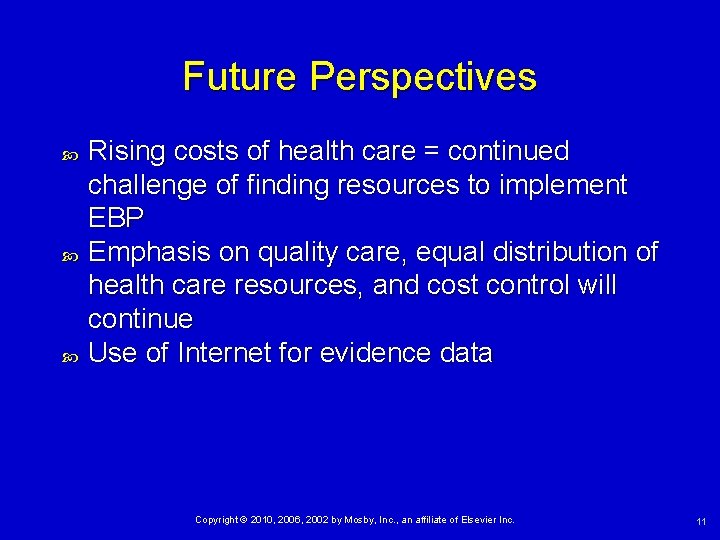 Future Perspectives

Rising costs of health care = continued challenge of finding resources to implement EBP

Emphasis on quality care, equal distribution of health care resources, and cost control will continue

Use of Internet for evidence data

Copyright © 2010, 2006, 2002 by Mosby, Inc., an affiliate of Elsevier Inc.

11